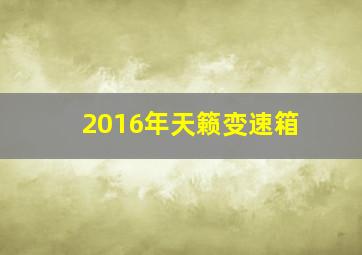 2016年天籁变速箱